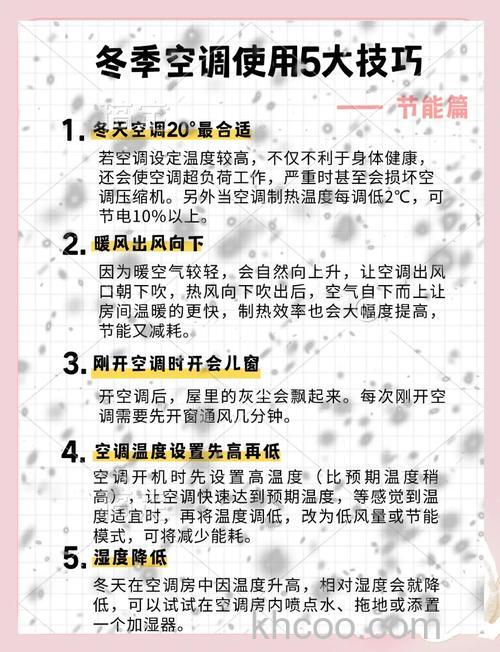 冬季空调使用5大技巧

—— 节能篇

1. 冬天空调20°最合适

若空调设定温度较高，不仅不利于身体健康，还会使空调超负荷工作，严重时甚至会损坏空调压缩机。另外当空调制热温度每调低2℃，可节电10%以上。

2. 暖风出风向下

因为暖空气较轻，会自然向上升，让空调出风口朝下吹，热风向下吹出后，空气自下而上让房间温暖的更快，制热效率也会大幅度提高，节能又减耗。

3. 刚开空调时开会儿窗

开空调后，屋里的灰尘会飘起来。每次刚开空调需要先开窗通风几分钟。

4. 空调温度设置先高再低

空调开机时先设置高温度（比预期温度稍高），让空调快速达到预期温度，等感觉到温度适宜时，再将温度调低，改为低风量或节能模式，可将减少能耗。

5. 湿度降低

冬天在空调房中因温度升高，相对湿度会就降低，可以试试在空调房内喷点水、拖地或添置一个加湿器。

khcoo.com